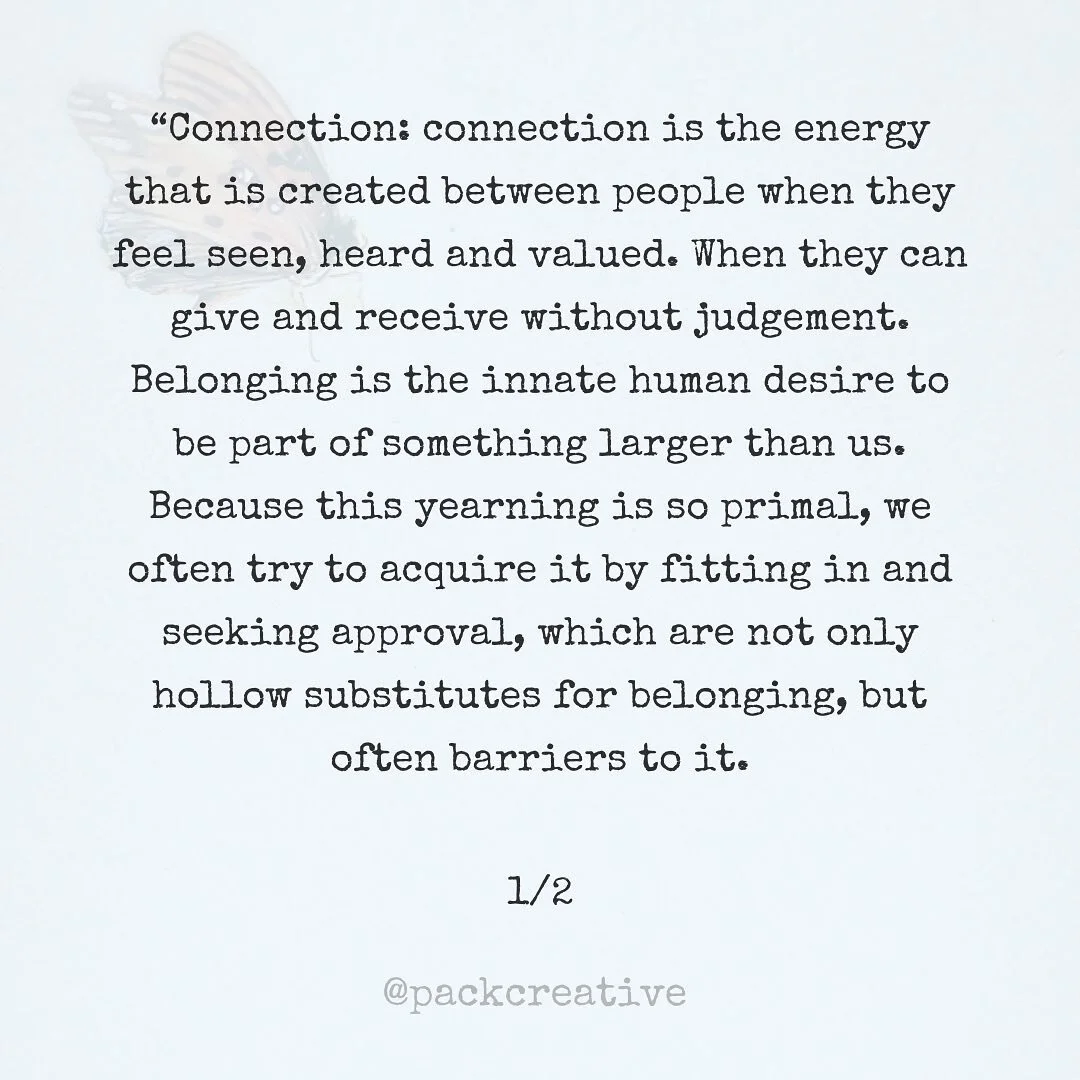 “Connection: connection is the energy that is created between people when they feel seen, heard and valued. When they can give and receive without judgement. Belonging is the innate human desire to be part of something larger than us. Because this yearning is so primal, we often try to acquire it by fitting in and seeking approval, which are not only hollow substitutes for belonging, but often barriers to it.

1/2

@packcreative